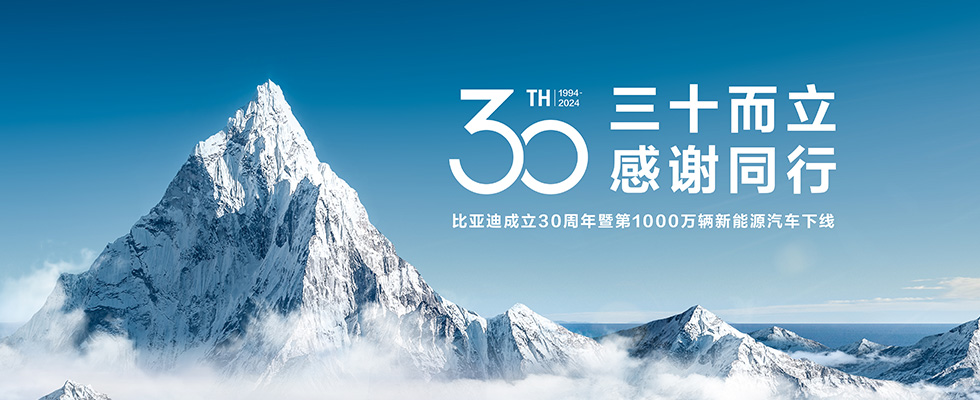 30 TH 1994-2024

三十而立
感谢同行

比亚迪成立30周年暨第1000万辆新能源汽车下线